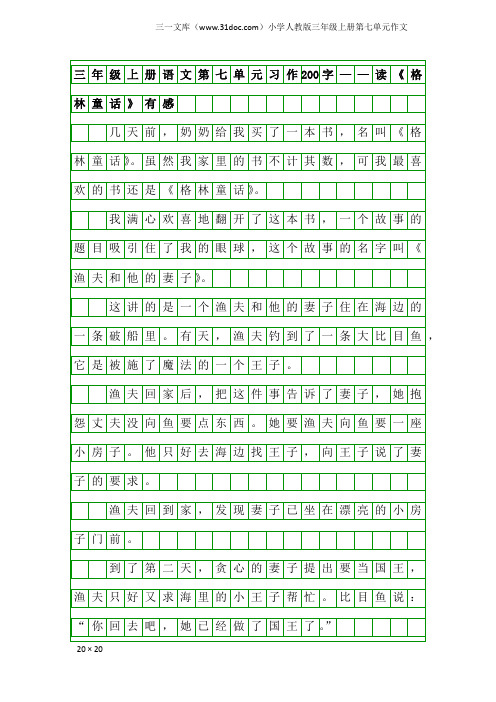 三一文库（www.31doc.com）小学人教版三年级上册第七单元作文

三年级上册语文第七单元习作200字——读《格林童话》有感

几天前，奶奶给我买了一本书，名叫《格林童话》。虽然我家里的书不计其数，可我最喜欢的书还是《格林童话》。

我满心欢喜地翻开了这本书，一个故事的题目吸引住了我的眼球，这个故事的名字叫《渔夫和他的妻子》。

这讲的是一个渔夫和他的妻子住在海边的一条破船里。有天，渔夫钓到了一条大比目鱼，它是被施了魔法的一个王子。

渔夫回家后，把这件事告诉了妻子，她抱怨丈夫没向鱼要点东西。她要渔夫向鱼要一座小房子。他只好去海边找王子，向王子说了妻子的要求。

渔夫回到家，发现妻子已坐在漂亮的小房子门前。

到了第二天，贪心的妻子提出要当国王，渔夫只好又求海里的小王子帮忙。比目鱼说：“你回去吧，她已经做了国王了。”

20×20